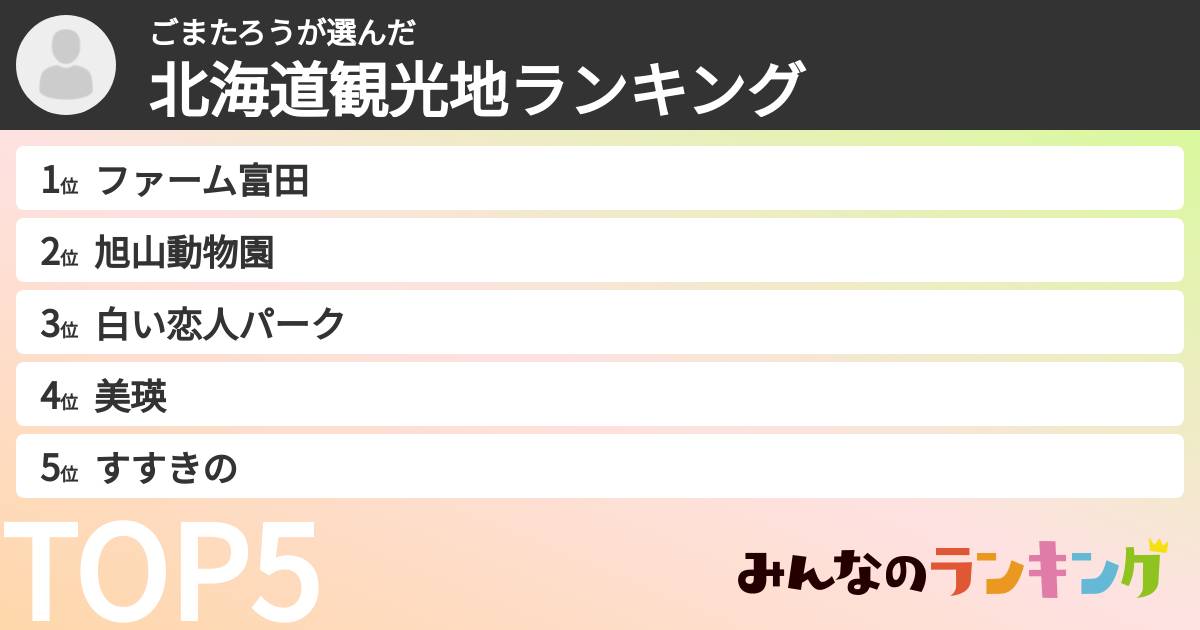 ごまたろうが選んだ
北海道観光地ランキング

1位 ファーム富田
2位 旭山動物園
3位 白い恋人パーク
4位 美瑛
5位 すすきの

TOP5

みんなのランキング